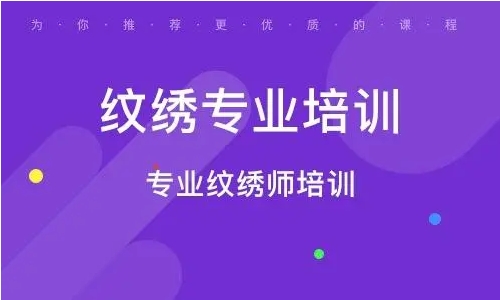 为 · 你 · 推 · 荐 · 更 · 优 · 质 · 的 · 课 · 程

纹绣专业培训

专业纹绣师培训